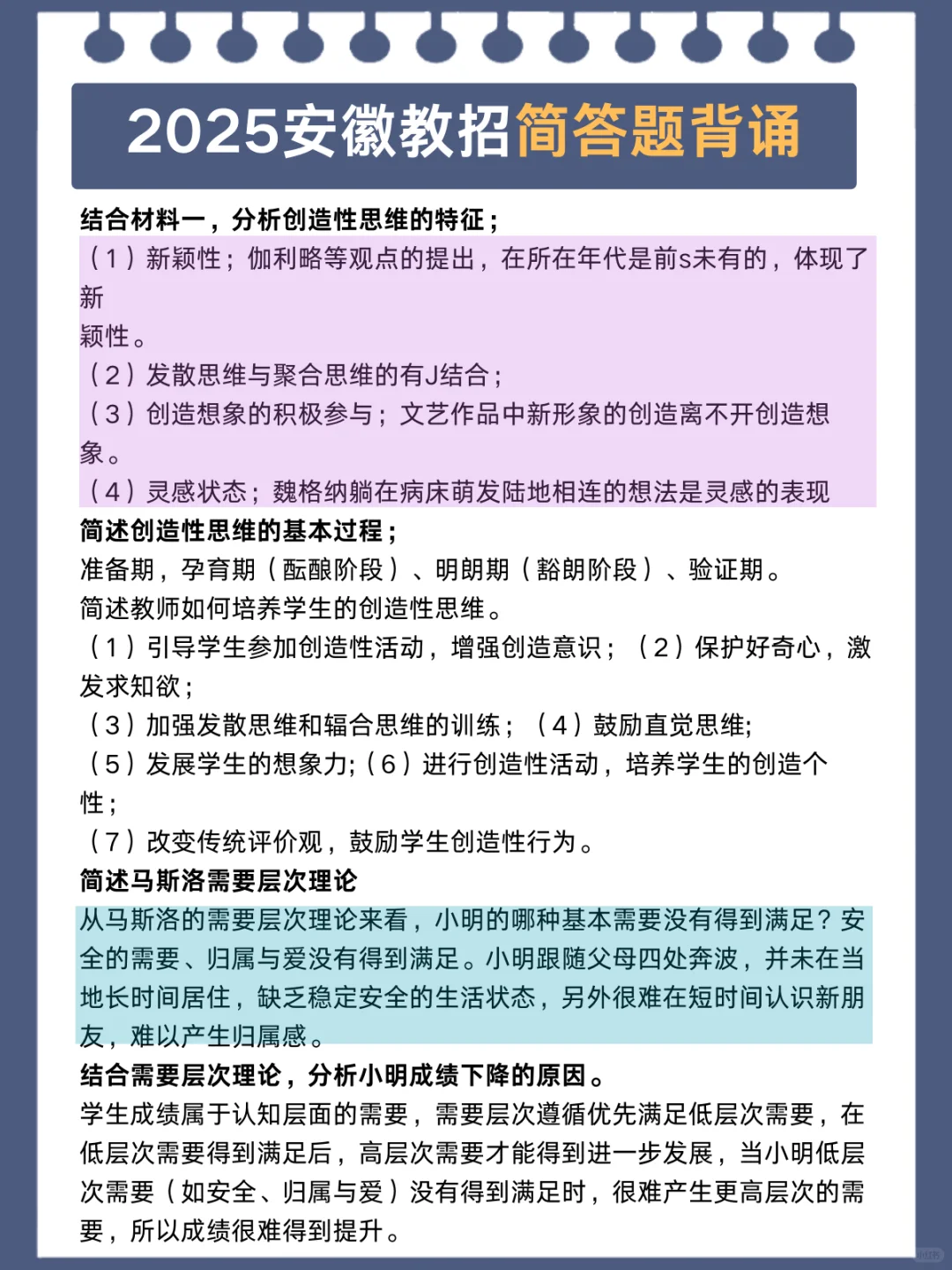 2025安徽教招简答题背诵

结合材料一，分析创造性思维的特征；
（1）新颖性；伽利略等观点的提出，在所在年代是前s未有的，体现了新
颖性。
（2）发散思维与聚合思维的有J结合；
（3）创造想象的积极参与；文艺作品中新形象的创造离不开创造想象。
（4）灵感状态；魏格纳躺在病床萌发陆地相连的想法是灵感的表现
简述创造性思维的基本过程；
准备期，孕育期（酝酿阶段）、明朗期（豁朗阶段）、验证期。
简述教师如何培养学生的创造性思维。
（1）引导学生参加创造性活动，增强创造意识；（2）保护好奇心，激发求知欲；
（3）加强发散思维和辐合思维的训练；（4）鼓励直觉思维;
（5）发展学生的想象力;（6）进行创造性活动，培养学生的创造个性；
（7）改变传统评价观，鼓励学生创造性行为。
简述马斯洛需要层次理论
从马斯洛的需要层次理论来看，小明的哪种基本需要没有得到满足？安全的需要、归属与爱没有得到满足。小明跟随父母四处奔波，并未在当地长时间居住，缺乏稳定安全的生活状态，另外很难在短时间认识新朋友，难以产生归属感。
结合需要层次理论，分析小明成绩下降的原因。
学生成绩属于认知层面的需要，需要层次遵循优先满足低层次需要，在低层次需要得到满足后，高层次需要才能得到进一步发展，当小明低层次需要（如安全、归属与爱）没有得到满足时，很难产生更高层次的需要，所以成绩很难得到提升。